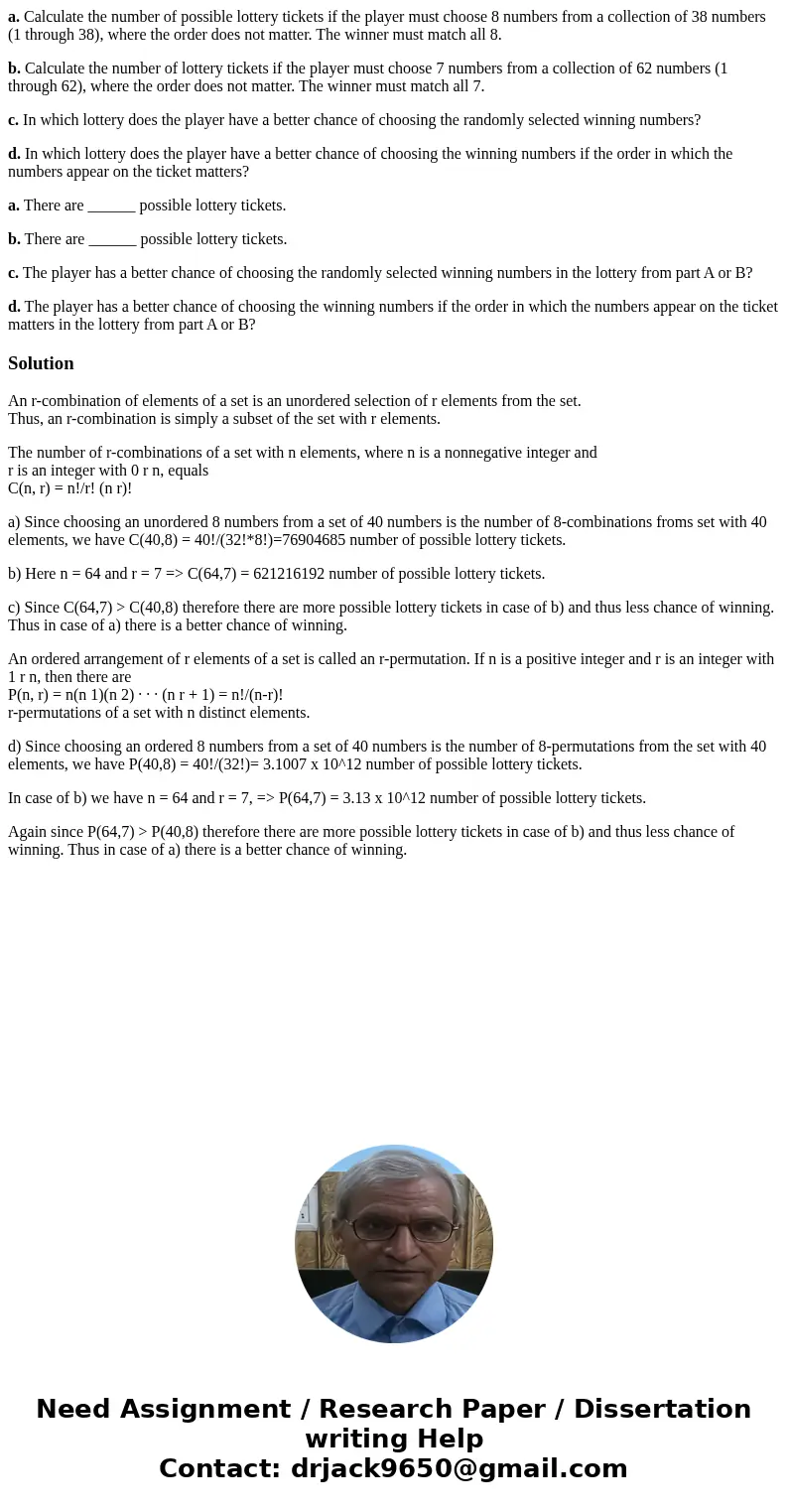 **a.** Calculate the number of possible lottery tickets if the player must choose 8 numbers from a collection of 38 numbers (1 through 38), where the order does not matter. The winner must match all 8.

**b.** Calculate the number of lottery tickets if the player must choose 7 numbers from a collection of 62 numbers (1 through 62), where the order does not matter. The winner must match all 7.

**c.** In which lottery does the player have a better chance of choosing the randomly selected winning numbers?

**d.** In which lottery does the player have a better chance of choosing the winning numbers if the order in which the numbers appear on the ticket matters?

**a.** There are ______ possible lottery tickets.

**b.** There are ______ possible lottery tickets.

**c.** The player has a better chance of choosing the randomly selected winning numbers in the lottery from part A or B?

**d.** The player has a better chance of choosing the winning numbers if the order in which the numbers appear on the ticket matters in the lottery from part A or B?

**Solution**

An r-combination of elements of a set is an unordered selection of r elements from the set.
Thus, an r-combination is simply a subset of the set with r elements.

The number of r-combinations of a set with n elements, where n is a nonnegative integer and r is an integer with 0 r n, equals
C(n, r) = n!/r! (n r)!

a) Since choosing an unordered 8 numbers from a set of 40 numbers is the number of 8-combinations froms set with 40 elements, we have C(40,8) = 40!/(32!*8!)=76904685 number of possible lottery tickets.

b) Here n = 64 and r = 7 => C(64,7) = 621216192 number of possible lottery tickets.

c) Since C(64,7) > C(40,8) therefore there are more possible lottery tickets in case of b) and thus less chance of winning. Thus in case of a) there is a better chance of winning.

An ordered arrangement of r elements of a set is called an r-permutation. If n is a positive integer and r is an integer with 1 r n, then there are
P(n, r) = n(n 1)(n 2) · · · (n r + 1) = n!/(n-r)!
r-permutations of a set with n distinct elements.

d) Since choosing an ordered 8 numbers from a set of 40 numbers is the number of 8-permutations from the set with 40 elements, we have P(40,8) = 40!/(32!)= 3.1007 x 10^12 number of possible lottery tickets.

In case of b) we have n = 64 and r = 7, => P(64,7) = 3.13 x 10^12 number of possible lottery tickets.

Again since P(64,7) > P(40,8) therefore there are more possible lottery tickets in case of b) and thus less chance of winning. Thus in case of a) there is a better chance of winning.

Need Assignment / Research Paper / Dissertation writing Help
Contact: drjack9650@gmail.com